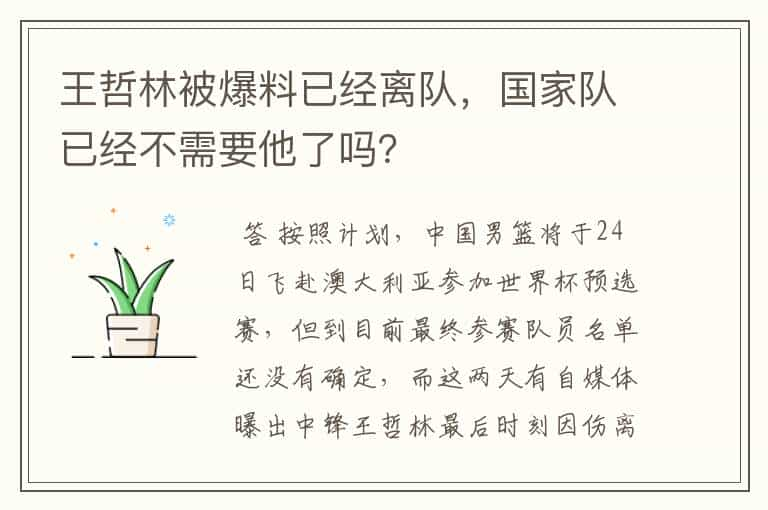 王哲林被爆料已经离队，国家队已经不需要他了吗?

答 按照计划，中国男篮将于24日飞赴澳大利亚参加世界杯预选赛，但到目前最终参赛队员名单还没有确定，而这两天有自媒体曝出中锋王哲林最后时刻因伤离